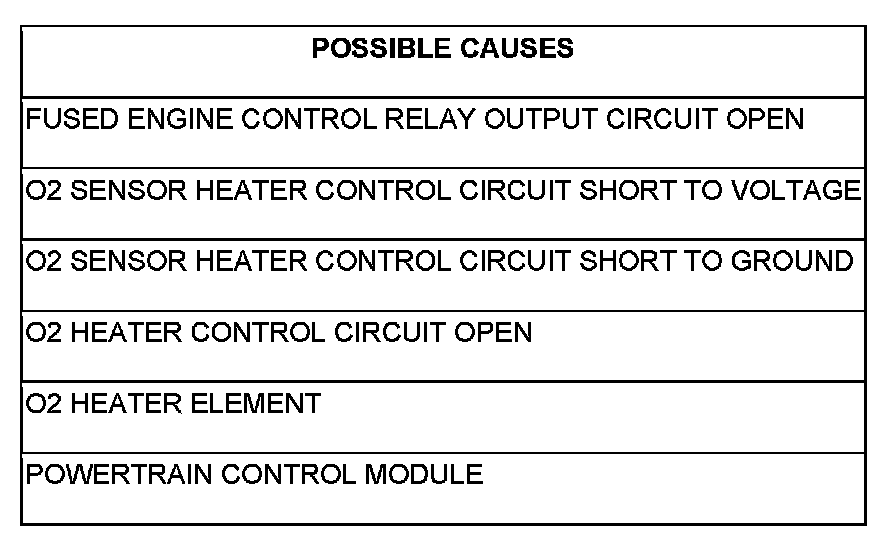 | POSSIBLE CAUSES |
|---|
| FUSED ENGINE CONTROL RELAY OUTPUT CIRCUIT OPEN |
| O2 SENSOR HEATER CONTROL CIRCUIT SHORT TO VOLTAGE |
| O2 SENSOR HEATER CONTROL CIRCUIT SHORT TO GROUND |
| O2 HEATER CONTROL CIRCUIT OPEN |
| O2 HEATER ELEMENT |
| POWERTRAIN CONTROL MODULE |